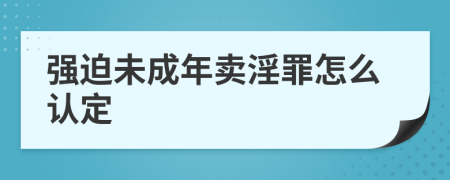 强迫未成年卖淫罪怎么认定